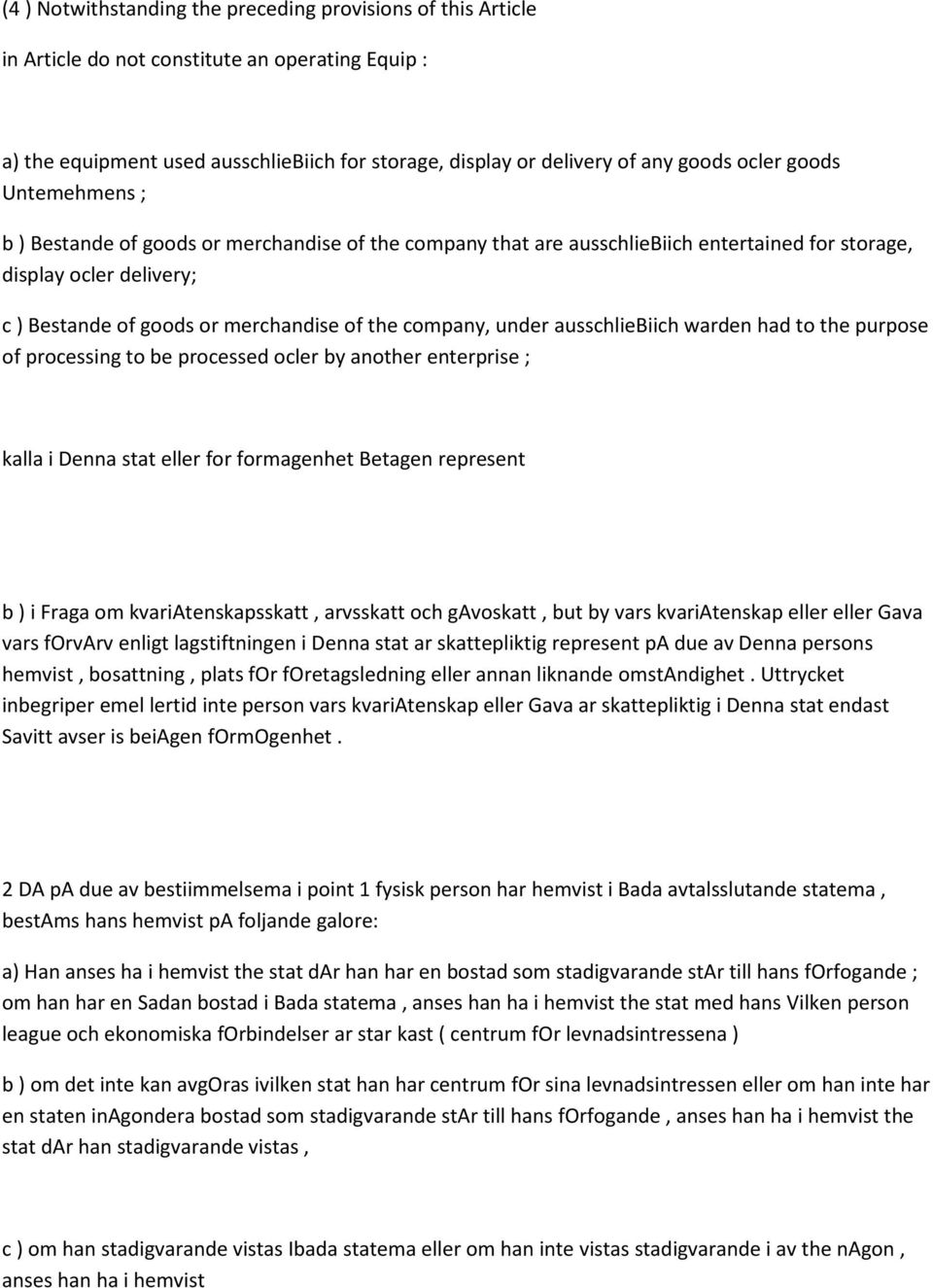 (4 ) Notwithstanding the preceding provisions of this Article

in Article do not constitute an operating Equip :

a) the equipment used ausschlieBiich for storage, display or delivery of any goods ocler goods Untemehmens ;

b ) Bestande of goods or merchandise of the company that are ausschlieBiich entertained for storage, display ocler delivery;

c ) Bestande of goods or merchandise of the company, under ausschlieBiich warden had to the purpose of processing to be processed ocler by another enterprise ;

kalla i Denna stat eller for formagenhet Betagen represent

b ) i Fraga om kvariAtenskapsskatt , arvsskatt och gAvoskatt , but by vars kvariAtenskap eller eller Gava vars fOrvArv enligt lagstiftningen i Denna stat ar skattepliktig represent pA due av Denna persons hemvist , bosattning , plats fOr fOretagsledning eller annan liknande omstAndighet . Uttrycket inbegriper emel lertid inte person vars kvariAtenskap eller Gava ar skattepliktig i Denna stat endast Savitt avser is beiAgen fOrmOgenhet .

2 DA pA due av bestiimmelsema i point 1 fysisk person har hemvist i Bada avtalsslutande statema , bestAms hans hemvist pA foljande galore:

a) Han anses ha i hemvist the stat dAr han har en bostad som stadigvarande stAr till hans fOrfogande ; om han har en Sadan bostad i Bada statema , anses han ha i hemvist the stat med hans Vilken person league och ekonomiska fOrbindelser ar star kast ( centrum fOr levnadsintressena )

b ) om det inte kan avgOras ivilken stat han har centrum fOr sina levnadsintressen eller om han inte har en staten inAgondera bostad som stadigvarande stAr till hans fOrfogande , anses han ha i hemvist the stat dAr han stadigvarande vistas ,

c ) om han stadigvarande vistas Ibada statema eller om han inte vistas stadigvarande i av the nAgon , anses han ha i hemvist